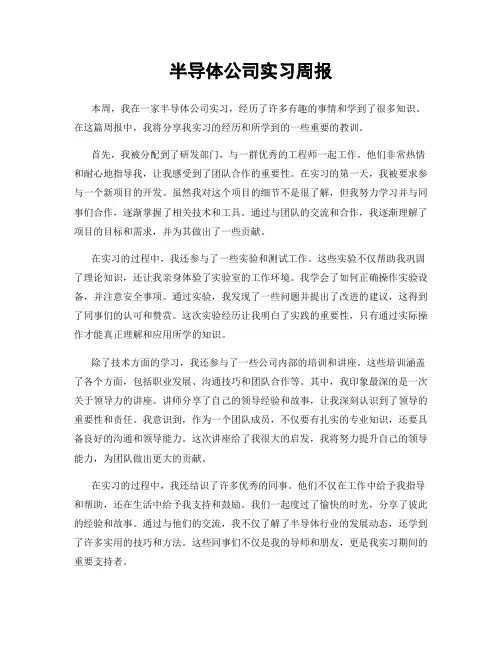 半导体公司实习周报

本周，我在一家半导体公司实习，经历了许多有趣的事情和学到了很多知识。在这篇周报中，我将分享我实习的经历和所学到的一些重要的教训。

首先，我被分配到了研发部门，与一群优秀的工程师一起工作。他们非常热情和耐心地指导我，让我感受到了团队合作的重要性。在实习的第一天，我被要求参与一个新项目的开发。虽然我对这个项目的细节不是很了解，但我努力学习并与同事们合作，逐渐掌握了相关技术和工具。通过与团队的交流和合作，我逐渐理解了项目的目标和需求，并为其做出了一些贡献。

在实习的过程中，我还参与了一些实验和测试工作。这些实验不仅帮助我巩固了理论知识，还让我亲身体验了实验室的工作环境。我学会了如何正确操作实验设备，并注意安全事项。通过实验，我发现了一些问题并提出了改进的建议，这得到了同事们的认可和赞赏。这次实验经历让我明白了实践的重要性，只有通过实际操作才能真正理解和应用所学的知识。

除了技术方面的学习，我还参与了一些公司内部的培训和讲座。这些培训涵盖了各个方面，包括职业发展、沟通技巧和团队合作等。其中，我印象最深的是一次关于领导力的讲座。讲师分享了自己的领导经验和故事，让我深刻认识到了领导的重要性和责任。我意识到，作为一个团队成员，不仅要有扎实的专业知识，还要具备良好的沟通和领导能力。这次讲座给了我很大的启发，我将努力提升自己的领导能力，为团队做出更大的贡献。

在实习的过程中，我还结识了许多优秀的同事。他们不仅在工作中给予我指导和帮助，还在生活中给予我支持和鼓励。我们一起度过了愉快的时光，分享了彼此的经验和故事。通过与他们的交流，我不仅了解了半导体行业的发展动态，还学到了许多实用的技巧和方法。这些同事们不仅是我的导师和朋友，更是我实习期间的重要支持者。